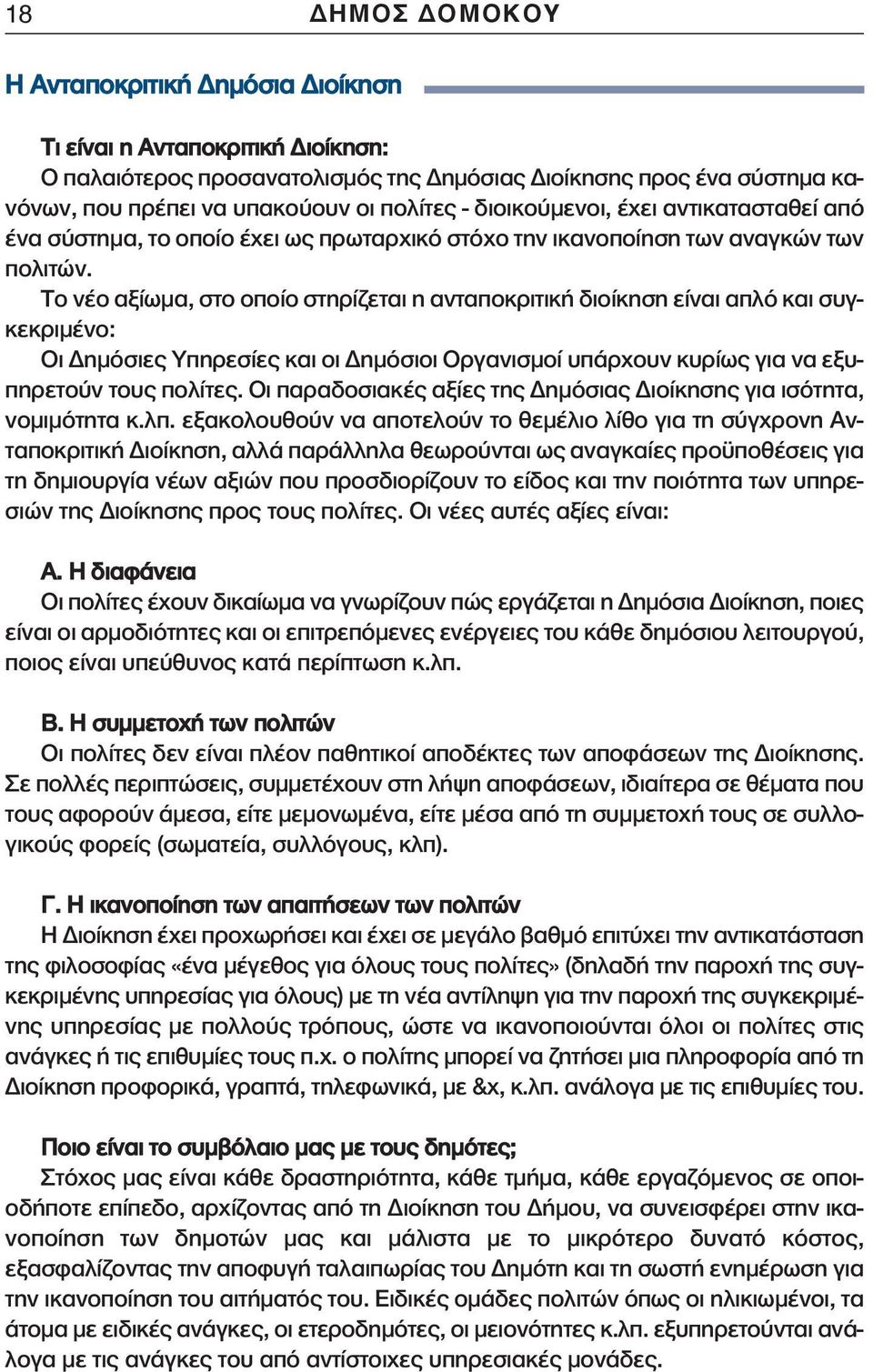 18 ΔΗΜΟΣ ΔΟΜΟΚΟΥ

Η Ανταποκριτική Δημόσια Διοίκηση

Τι είναι η Ανταποκριτική Διοίκηση:
Ο παλαιότερος προσανατολισμός της Δημόσιας Διοίκησης προς ένα σύστημα κανόνων, που πρέπει να υπακούουν οι πολίτες - διοικούμενοι, έχει αντικατασταθεί από ένα σύστημα, το οποίο έχει ως πρωταρχικό στόχο την ικανοποίηση των αναγκών των πολιτών.
Το νέο αξίωμα, στο οποίο στηρίζεται η ανταποκριτική διοίκηση είναι απλό και συγκεκριμένο:
Οι Δημόσιες Υπηρεσίες και οι Δημόσιοι Οργανισμοί υπάρχουν κυρίως για να εξυπηρετούν τους πολίτες. Οι παραδοσιακές αξίες της Δημόσιας Διοίκησης για ισότητα, νομιμότητα κ.λπ. εξακολουθούν να αποτελούν το θεμέλιο λίθο για τη σύγχρονη Ανταποκριτική Διοίκηση, αλλά παράλληλα θεωρούνται ως αναγκαίες προϋποθέσεις για τη δημιουργία νέων αξιών που προσδιορίζουν το είδος και την ποιότητα των υπηρεσιών της Διοίκησης προς τους πολίτες. Οι νέες αυτές αξίες είναι:

Α. Η διαφάνεια
Οι πολίτες έχουν δικαίωμα να γνωρίζουν πώς εργάζεται η Δημόσια Διοίκηση, ποιες είναι οι αρμοδιότητες και οι επιτρεπόμενες ενέργειες του κάθε δημόσιου λειτουργού, ποιος είναι υπεύθυνος κατά περίπτωση κ.λπ.

Β. Η συμμετοχή των πολιτών
Οι πολίτες δεν είναι πλέον παθητικοί αποδέκτες των αποφάσεων της Διοίκησης. Σε πολλές περιπτώσεις, συμμετέχουν στη λήψη αποφάσεων, ιδιαίτερα σε θέματα που τους αφορούν άμεσα, είτε μεμονωμένα, είτε μέσα από τη συμμετοχή τους σε συλλογικούς φορείς (σωματεία, συλλόγους, κλπ).

Γ. Η ικανοποίηση των απαιτήσεων των πολιτών
Η Διοίκηση έχει προχωρήσει και έχει σε μεγάλο βαθμό επιτύχει την αντικατάσταση της φιλοσοφίας «ένα μέγεθος για όλους τους πολίτες» (δηλαδή την παροχή της συγκεκριμένης υπηρεσίας για όλους) με τη νέα αντίληψη για την παροχή της συγκεκριμένης υπηρεσίας με πολλούς τρόπους, ώστε να ικανοποιούνται όλοι οι πολίτες στις ανάγκες ή τις επιθυμίες τους π.χ. ο πολίτης μπορεί να ζητήσει μια πληροφορία από τη Διοίκηση προφορικά, γραπτά, τηλεφωνικά, με &x, κ.λπ. ανάλογα με τις επιθυμίες του.

Ποιο είναι το συμβόλαιο μας με τους δημότες;
Στόχος μας είναι κάθε δραστηριότητα, κάθε τμήμα, κάθε εργαζόμενος σε οποιοδήποτε επίπεδο, αρχίζοντας από τη Διοίκηση του Δήμου, να συνεισφέρει στην ικανοποίηση των δημοτών μας και μάλιστα με το μικρότερο δυνατό κόστος, εξασφαλίζοντας την αποφυγή ταλαιπωρίας του Δημότη και τη σωστή ενημέρωση για την ικανοποίηση του αιτήματός του. Ειδικές ομάδες πολιτών όπως οι ηλικιωμένοι, τα άτομα με ειδικές ανάγκες, οι ετεροδημότες, οι μειονότητες κ.λπ. εξυπηρετούνται ανάλογα με τις ανάγκες του από αντίστοιχες υπηρεσιακές μονάδες.